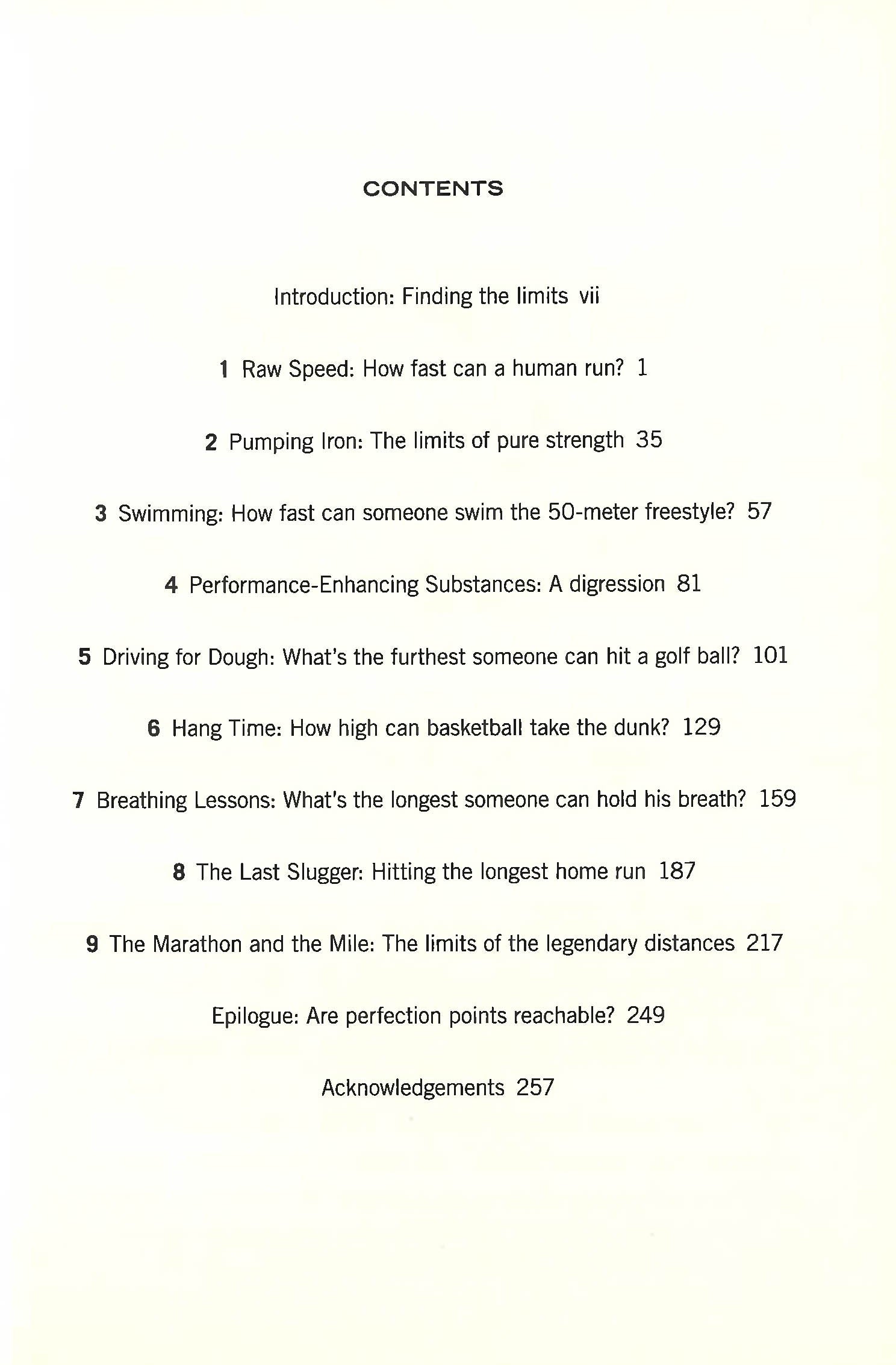 CONTENTS

Introduction: Finding the limits vii

1 Raw Speed: How fast can a human run? 1

2 Pumping Iron: The limits of pure strength 35

3 Swimming: How fast can someone swim the 50-meter freestyle? 57

4 Performance-Enhancing Substances: A digression 81

5 Driving for Dough: What's the furthest someone can hit a golf ball? 101

6 Hang Time: How high can basketball take the dunk? 129

7 Breathing Lessons: What's the longest someone can hold his breath? 159

8 The Last Slugger: Hitting the longest home run 187

9 The Marathon and the Mile: The limits of the legendary distances 217

Epilogue: Are perfection points reachable? 249

Acknowledgements 257